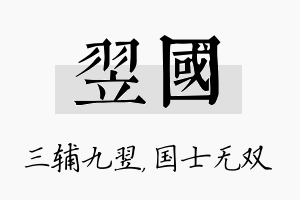 翌國

三辅九翌, 国士无双